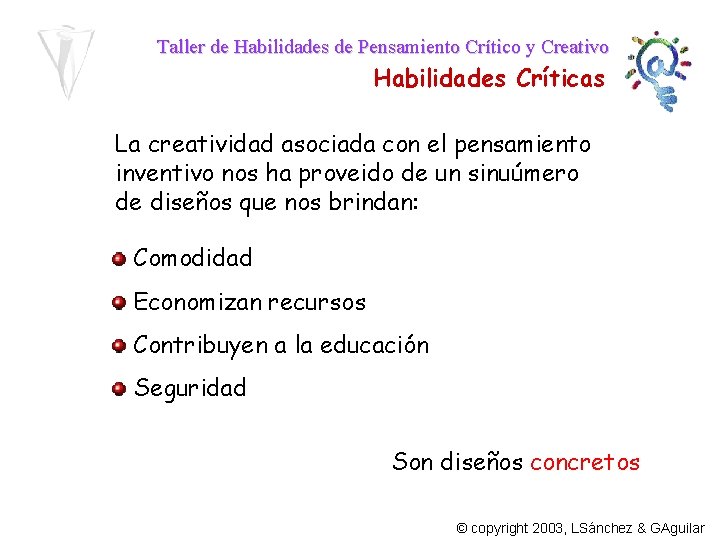 Taller de Habilidades de Pensamiento Crítico y Creativo
Habilidades Críticas

La creatividad asociada con el pensamiento inventivo nos ha proveido de un sinuúmero de diseños que nos brindan:

• Comodidad
• Economizan recursos
• Contribuyen a la educación
• Seguridad

Son diseños concretos

© copyright 2003, LSánchez & GAguilar